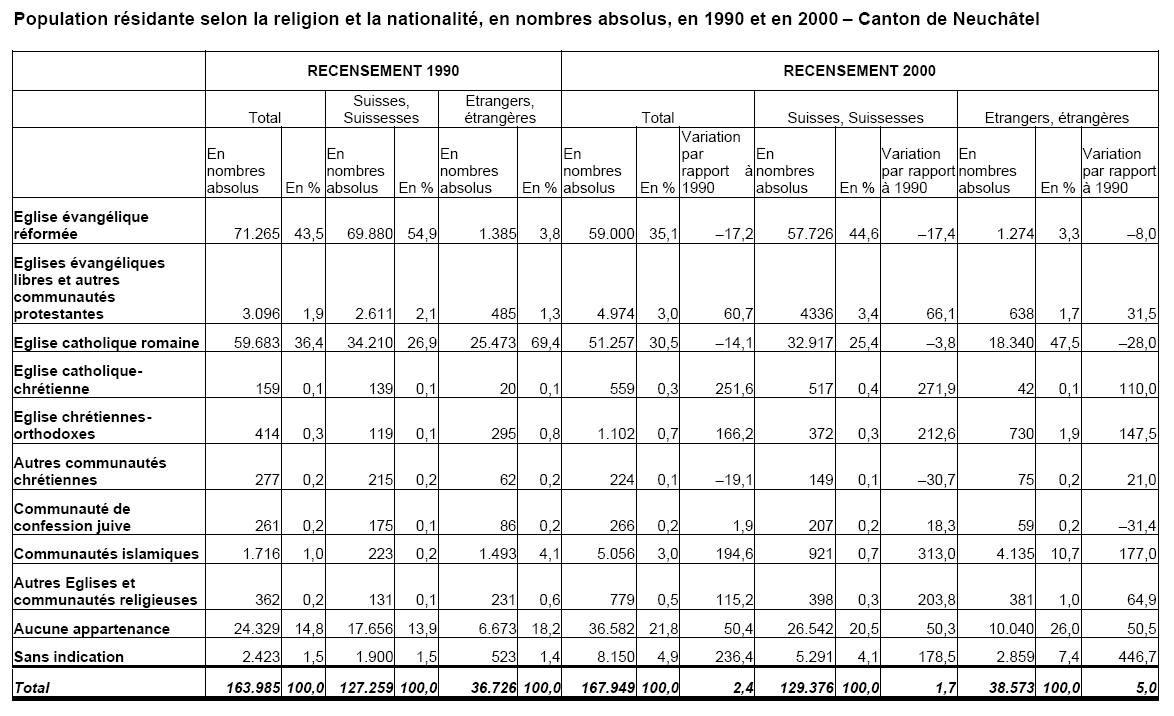 Population résidante selon la religion et la nationalité, en nombres absolus, en 1990 et en 2000 – Canton de Neuchâtel

| | RECENSEMENT 1990 | | | | | | RECENSEMENT 2000 | | | | | | | | |
|---|---|---|---|---|---|---|---|---|---|---|---|---|---|---|---|
| | Total | | Suisses, Suissesses | | Etrangers, étrangères | | Total | | | Suisses, Suissesses | | | Etrangers, étrangères | | |
| | En nombres absolus | En % | En nombres absolus | En % | En nombres absolus | En % | En nombres absolus | En % | Variation par rapport à 1990 | En nombres absolus | En % | Variation par rapport à 1990 | En nombres absolus | En % | Variation par rapport à 1990 |
| Eglise évangélique réformée | 71.265 | 43,5 | 69.880 | 54,9 | 1.385 | 3,8 | 59.000 | 35,1 | –17,2 | 57.726 | 44,6 | –17,4 | 1.274 | 3,3 | –8,0 |
| Eglises évangéliques libres et autres communautés protestantes | 3.096 | 1,9 | 2.611 | 2,1 | 485 | 1,3 | 4.974 | 3,0 | 60,7 | 4336 | 3,4 | 66,1 | 638 | 1,7 | 31,5 |
| Eglise catholique romaine | 59.683 | 36,4 | 34.210 | 26,9 | 25.473 | 69,4 | 51.257 | 30,5 | –14,1 | 32.917 | 25,4 | –3,8 | 18.340 | 47,5 | –28,0 |
| Eglise catholique-chrétienne | 159 | 0,1 | 139 | 0,1 | 20 | 0,1 | 559 | 0,3 | 251,6 | 517 | 0,4 | 271,9 | 42 | 0,1 | 110,0 |
| Eglise chrétiennes-orthodoxes | 414 | 0,3 | 119 | 0,1 | 295 | 0,8 | 1.102 | 0,7 | 166,2 | 372 | 0,3 | 212,6 | 730 | 1,9 | 147,5 |
| Autres communautés chrétiennes | 277 | 0,2 | 215 | 0,2 | 62 | 0,2 | 224 | 0,1 | –19,1 | 149 | 0,1 | –30,7 | 75 | 0,2 | 21,0 |
| Communauté de confession juive | 261 | 0,2 | 175 | 0,1 | 86 | 0,2 | 266 | 0,2 | 1,9 | 207 | 0,2 | 18,3 | 59 | 0,2 | –31,4 |
| Communautés islamiques | 1.716 | 1,0 | 223 | 0,2 | 1.493 | 4,1 | 5.056 | 3,0 | 194,6 | 921 | 0,7 | 313,0 | 4.135 | 10,7 | 177,0 |
| Autres Eglises et communautés religieuses | 362 | 0,2 | 131 | 0,1 | 231 | 0,6 | 779 | 0,5 | 115,2 | 398 | 0,3 | 203,8 | 381 | 1,0 | 64,9 |
| Aucune appartenance | 24.329 | 14,8 | 17.656 | 13,9 | 6.673 | 18,2 | 36.582 | 21,8 | 50,4 | 26.542 | 20,5 | 50,3 | 10.040 | 26,0 | 50,5 |
| Sans indication | 2.423 | 1,5 | 1.900 | 1,5 | 523 | 1,4 | 8.150 | 4,9 | 236,4 | 5.291 | 4,1 | 178,5 | 2.859 | 7,4 | 446,7 |
| Total | 163.985 | 100,0 | 127.259 | 100,0 | 36.726 | 100,0 | 167.949 | 100,0 | 2,4 | 129.376 | 100,0 | 1,7 | 38.573 | 100,0 | 5,0 |